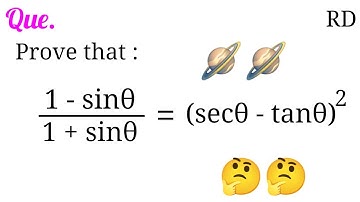 Que.

RD

Prove that :

$\frac{1 - \sin\theta}{1 + \sin\theta} = (\sec\theta - \tan\theta)^2$